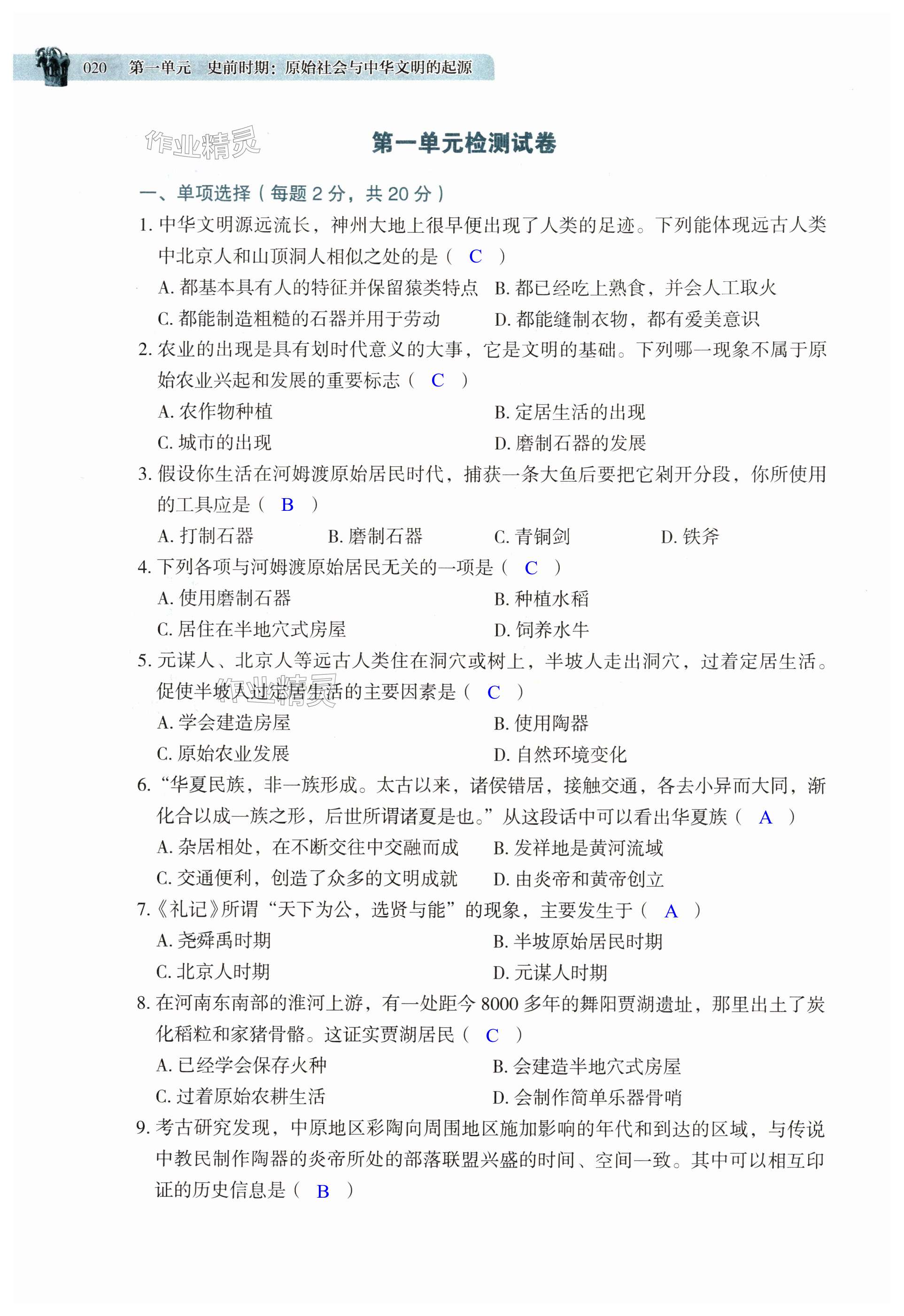 020 第一单元 史前时期：原始社会与中华文明的起源

作业精灵

第一单元检测试卷

一、单项选择（每题 2 分，共 20 分）

1. 中华文明源远流长，神州大地上很早便出现了人类的足迹。下列能体现远古人类中北京人和山顶洞人相似之处的是（ C ）

A. 都基本具有人的特征并保留猿类特点
B. 都已经吃上熟食，并会人工取火
C. 都能制造粗糙的石器并用于劳动
D. 都能缝制衣物，都有爱美意识

2. 农业的出现是具有划时代意义的大事，它是文明的基础。下列哪一现象不属于原始农业兴起和发展的重要标志（ C ）

A. 农作物种植
B. 定居生活的出现
C. 城市的出现
D. 磨制石器的发展

3. 假设你生活在河姆渡原始居民时代，捕获一条大鱼后要把它剁开分段，你所使用的工具应是（ B ）

A. 打制石器
B. 磨制石器
C. 青铜剑
D. 铁斧

4. 下列各项与河姆渡原始居民无关的一项是（ C ）

A. 使用磨制石器
B. 种植水稻
C. 居住在半地穴式房屋
D. 饲养水牛

5. 元谋人、北京人等远古人类住在洞穴或树上，半坡人走出洞穴，过着定居生活。促使半坡人过定居生活的主要因素是（ C ）

作业精灵

A. 学会建造房屋
B. 使用陶器
C. 原始农业发展
D. 自然环境变化

6. “华夏民族，非一族形成。太古以来，诸侯错居，接触交通，各去小异而大同，渐化合以成一族之形，后世所谓诸夏是也。”从这段话中可以看出华夏族（ A ）

A. 杂居相处，在不断交往中交融而成
B. 发祥地是黄河流域
C. 交通便利，创造了众多的文明成就
D. 由炎帝和黄帝创立

7.《礼记》所谓“天下为公，选贤与能”的现象，主要发生于（ A ）

A. 尧舜禹时期
B. 半坡原始居民时期
C. 北京人时期
D. 元谋人时期

8. 在河南东南部的淮河上游，有一处距今 8000 多年的舞阳贾湖遗址，那里出土了炭化稻粒和家猪骨骼。这证实贾湖居民（ C ）

A. 已经学会保存火种
B. 会建造半地穴式房屋
C. 过着原始农耕生活
D. 会制作简单乐器骨哨

9. 考古研究发现，中原地区彩陶向周围地区施加影响的年代和到达的区域，与传说中教民制作陶器的炎帝所处的部落联盟兴盛的时间、空间一致。其中可以相互印证的历史信息是（ B ）